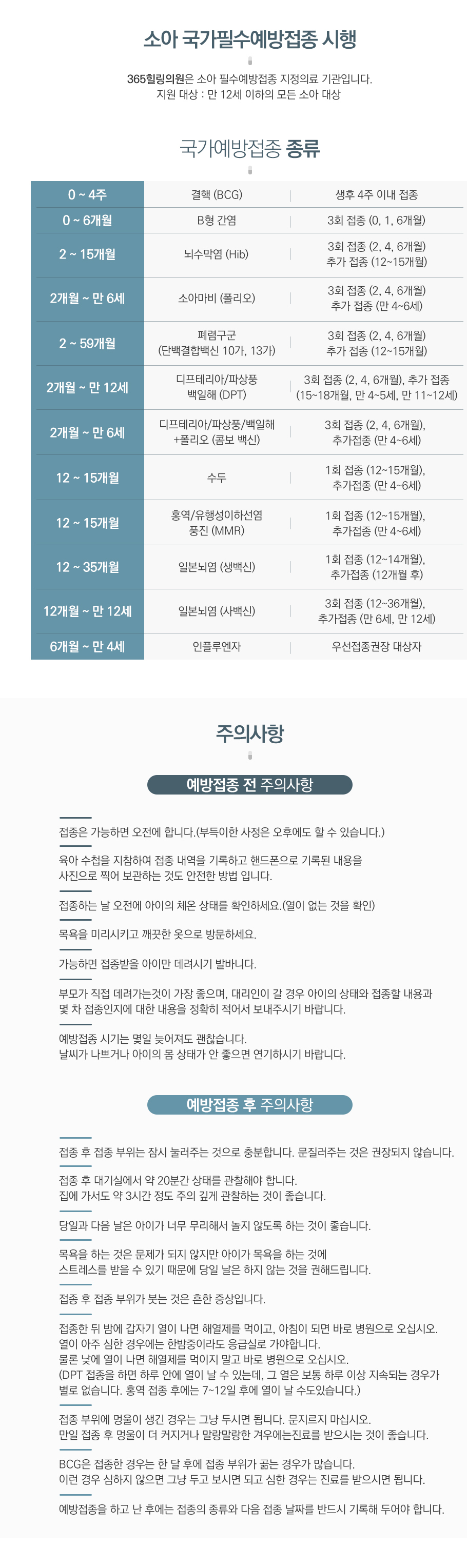 소아 국가필수예방접종 시행

365힐링의원은 소아 필수예방접종 지정의료 기관입니다.
지원 대상 : 만 12세 이하의 모든 소아 대상

국가예방접종 종류

| 0 ~ 4주 | 결핵 (BCG) | 생후 4주 이내 접종 |
|---|---|---|
| 0 ~ 6개월 | B형 간염 | 3회 접종 (0, 1, 6개월) |
| 2 ~ 15개월 | 뇌수막염 (Hib) | 3회 접종 (2, 4, 6개월) 추가 접종 (12~15개월) |
| 2개월 ~ 만 6세 | 소아마비 (폴리오) | 3회 접종 (2, 4, 6개월) 추가 접종 (만 4~6세) |
| 2 ~ 59개월 | 폐렴구균 (단백결합백신 10가, 13가) | 3회 접종 (2, 4, 6개월) 추가 접종 (12~15개월) |
| 2개월 ~ 만 12세 | 디프테리아/파상풍 백일해 (DPT) | 3회 접종 (2, 4, 6개월), 추가 접종 (15~18개월, 만 4~5세, 만 11~12세) |
| 2개월 ~ 만 6세 | 디프테리아/파상풍/백일해 +폴리오 (콤보 백신) | 3회 접종 (2, 4, 6개월), 추가접종 (만 4~6세) |
| 12 ~ 15개월 | 수두 | 1회 접종 (12~15개월), 추가접종 (만 4~6세) |
| 12 ~ 15개월 | 홍역/유행성이하선염 풍진 (MMR) | 1회 접종 (12~15개월), 추가접종 (만 4~6세) |
| 12 ~ 35개월 | 일본뇌염 (생백신) | 1회 접종 (12~14개월), 추가접종 (12개월 후) |
| 12개월 ~ 만 12세 | 일본뇌염 (사백신) | 3회 접종 (12~36개월), 추가접종 (만 6세, 만 12세) |
| 6개월 ~ 만 4세 | 인플루엔자 | 우선접종권장 대상자 |

주의사항

예방접종 전 주의사항

접종은 가능하면 오전에 합니다.(부득이한 사정은 오후에도 할 수 있습니다.)

육아 수첩을 지참하여 접종 내역을 기록하고 핸드폰으로 기록된 내용을 사진으로 찍어 보관하는 것도 안전한 방법 입니다.

접종하는 날 오전에 아이의 체온 상태를 확인하세요.(열이 없는 것을 확인)

목욕을 미리시키고 깨끗한 옷으로 방문하세요.

가능하면 접종받을 아이만 데려시기 발바니다.

부모가 직접 데려가는것이 가장 좋으며, 대리인이 갈 경우 아이의 상태와 접종할 내용과 몇 차 접종인지에 대한 내용을 정확히 적어서 보내주시기 바랍니다.

예방접종 시기는 몇일 늦어져도 괜찮습니다.
날씨가 나쁘거나 아이의 몸 상태가 안 좋으면 연기하시기 바랍니다.

예방접종 후 주의사항

접종 후 접종 부위는 잠시 눌러주는 것으로 충분합니다. 문질러주는 것은 권장되지 않습니다.

접종 후 대기실에서 약 20분간 상태를 관찰해야 합니다.
집에 가서도 약 3시간 정도 주의 깊게 관찰하는 것이 좋습니다.

당일과 다음 날은 아이가 너무 무리해서 놀지 않도록 하는 것이 좋습니다.

목욕을 하는 것은 문제가 되지 않지만 아이가 목욕을 하는 것에 스트레스를 받을 수 있기 때문에 당일 날은 하지 않는 것을 권해드립니다.

접종 후 접종 부위가 붓는 것은 흔한 증상입니다.

접종한 뒤 밤에 갑자기 열이 나면 해열제를 먹이고, 아침이 되면 바로 병원으로 오십시오.
열이 아주 심한 경우에는 한밤중이라도 응급실로 가야합니다.
물론 낮에 열이 나면 해열제를 먹이지 말고 바로 병원으로 오십시오.
(DPT 접종을 하면 하루 안에 열이 날 수 있는데, 그 열은 보통 하루 이상 지속되는 경우가 별로 없습니다. 홍역 접종 후에는 7~12일 후에 열이 날 수도있습니다.)

접종 부위에 멍울이 생긴 경우는 그냥 두시면 됩니다. 문지르지 마십시오.
만일 접종 후 멍울이 더 커지거나 말랑말랑한 겨우에는진료를 받으시는 것이 좋습니다.

BCG은 접종한 경우는 한 달 후에 접종 부위가 곪는 경우가 많습니다.
이런 경우 심하지 않으면 그냥 두고 보시면 되고 심한 경우는 진료를 받으시면 됩니다.

예방접종을 하고 난 후에는 접종의 종류와 다음 접종 날짜를 반드시 기록해 두어야 합니다.